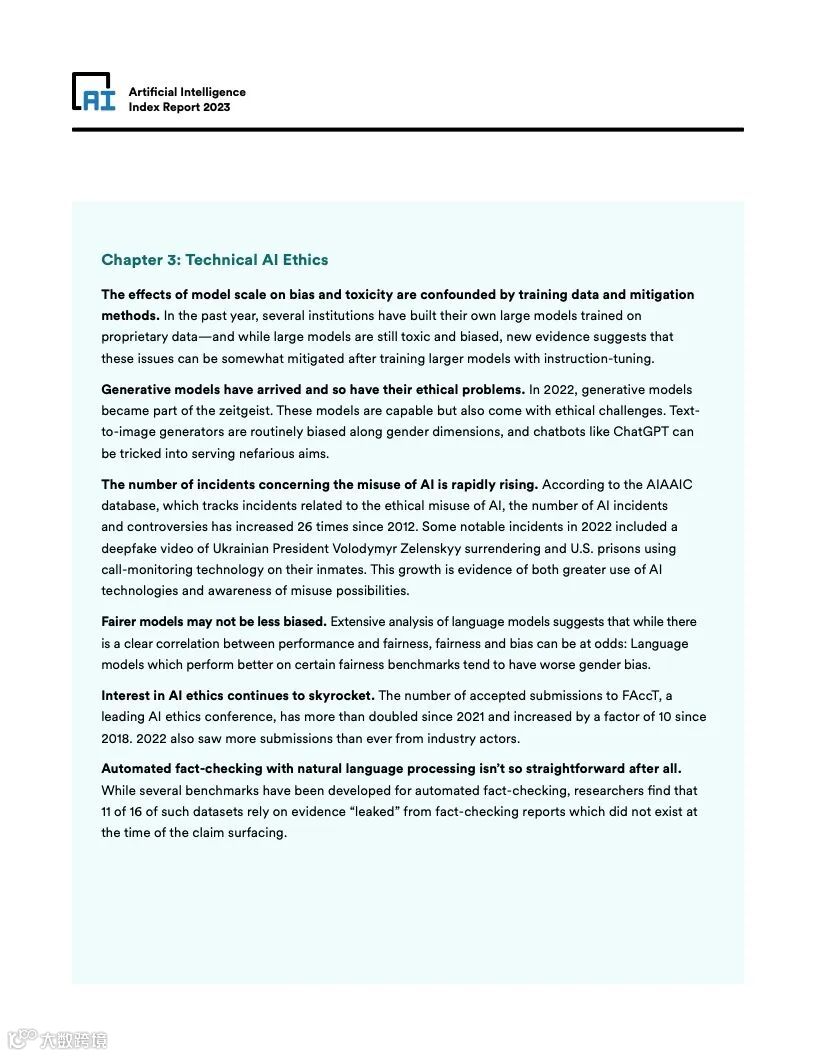 AI Artificial Intelligence Index Report 2023

Chapter 3: Technical AI Ethics

The effects of model scale on bias and toxicity are confounded by training data and mitigation methods. In the past year, several institutions have built their own large models trained on proprietary data—and while large models are still toxic and biased, new evidence suggests that these issues can be somewhat mitigated after training larger models with instruction-tuning.

Generative models have arrived and so have their ethical problems. In 2022, generative models became part of the zeitgeist. These models are capable but also come with ethical challenges. Text-to-image generators are routinely biased along gender dimensions, and chatbots like ChatGPT can be tricked into serving nefarious aims.

The number of incidents concerning the misuse of AI is rapidly rising. According to the AIAAIC database, which tracks incidents related to the ethical misuse of AI, the number of AI incidents and controversies has increased 26 times since 2012. Some notable incidents in 2022 included a deepfake video of Ukrainian President Volodymyr Zelenskyy surrendering and U.S. prisons using call-monitoring technology on their inmates. This growth is evidence of both greater use of AI technologies and awareness of misuse possibilities.

Fairer models may not be less biased. Extensive analysis of language models suggests that while there is a clear correlation between performance and fairness, fairness and bias can be at odds: Language models which perform better on certain fairness benchmarks tend to have worse gender bias.

Interest in AI ethics continues to skyrocket. The number of accepted submissions to FAccT, a leading AI ethics conference, has more than doubled since 2021 and increased by a factor of 10 since 2018. 2022 also saw more submissions than ever from industry actors.

Automated fact-checking with natural language processing isn't so straightforward after all. While several benchmarks have been developed for automated fact-checking, researchers find that 11 of 16 of such datasets rely on evidence "leaked" from fact-checking reports which did not exist at the time of the claim surfacing.

大数跨境